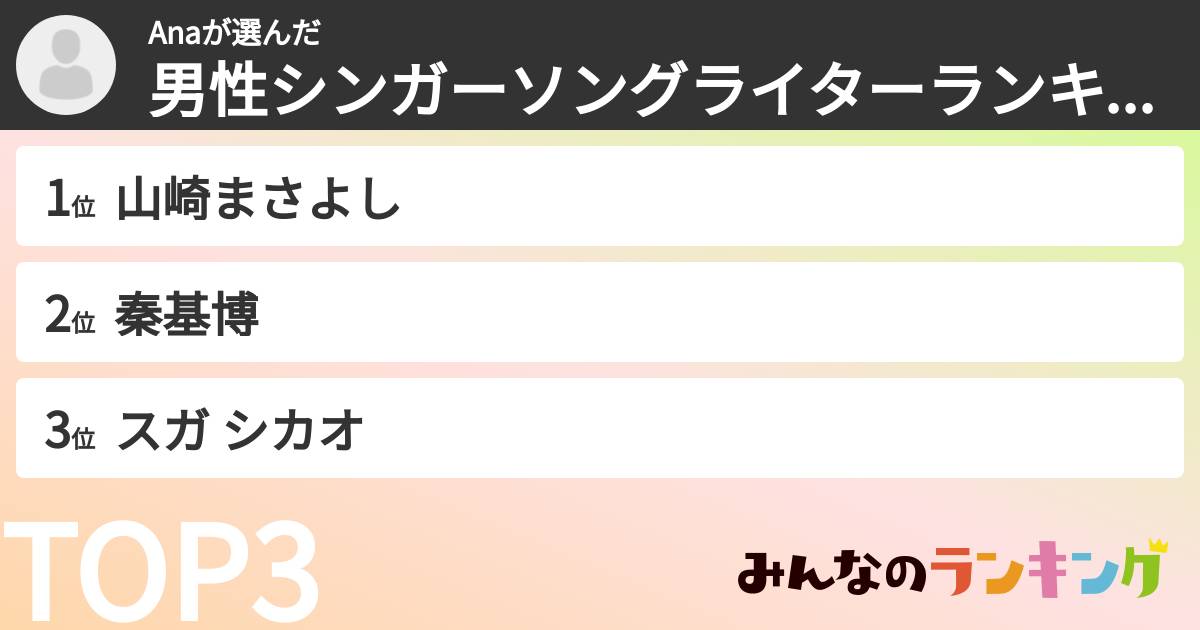 Anaが選んだ
男性シンガーソングライターランキ...

1位 山崎まさよし

2位 秦基博

3位 スガ シカオ

TOP3

みんなのランキング